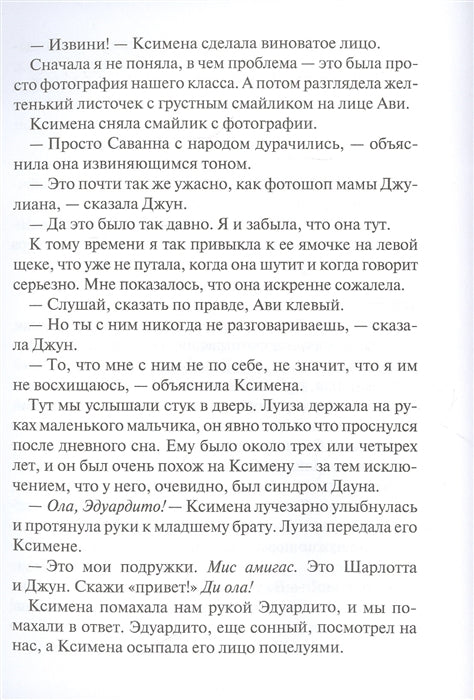 — Извини! — Ксимена сделала виноватое лицо.

Сначала я не поняла, в чем проблема — это была просто фотография нашего класса. А потом разглядела желтенький листочек с грустным смайликом на лице Ави.

Ксимена сняла смайлик с фотографии.

— Просто Саванна с народом дурачились, — объяснила она извиняющимся тоном.

— Это почти так же ужасно, как фотошоп мамы Джулиана, — сказала Джун.

— Да это было так давно. Я и забыла, что она тут.

К тому времени я так привыкла к ее ямочке на левой щеке, что уже не путала, когда она шутит и когда говорит серьезно. Мне показалось, что она искренне сожалела.

— Слушай, сказать по правде, Ави клевый.

— Но ты с ним никогда не разговариваешь, — сказала Джун.

— То, что мне с ним не по себе, не значит, что я им не восхищаюсь, — объяснила Ксимена.

Тут мы услышали стук в дверь. Луиза держала на руках маленького мальчика, он явно только что проснулся после дневного сна. Ему было около трех или четырех лет, и он был очень похож на Ксимену — за тем исключением, что у него, очевидно, был синдром Дауна.

— Ола, Эдуардито! — Ксимена лучезарно улыбнулась и протянула руки к младшему брату. Луиза передала его Ксимене.

— Это мои подружки. Мис амигас. Это Шарлотта и Джун. Скажи «привет!» Ди ола!

Ксимена помахала нам рукой Эдуардито, и мы помахали в ответ. Эдуардито, еще сонный, посмотрел на нас, а Ксимена осыпала его лицо поцелуями.